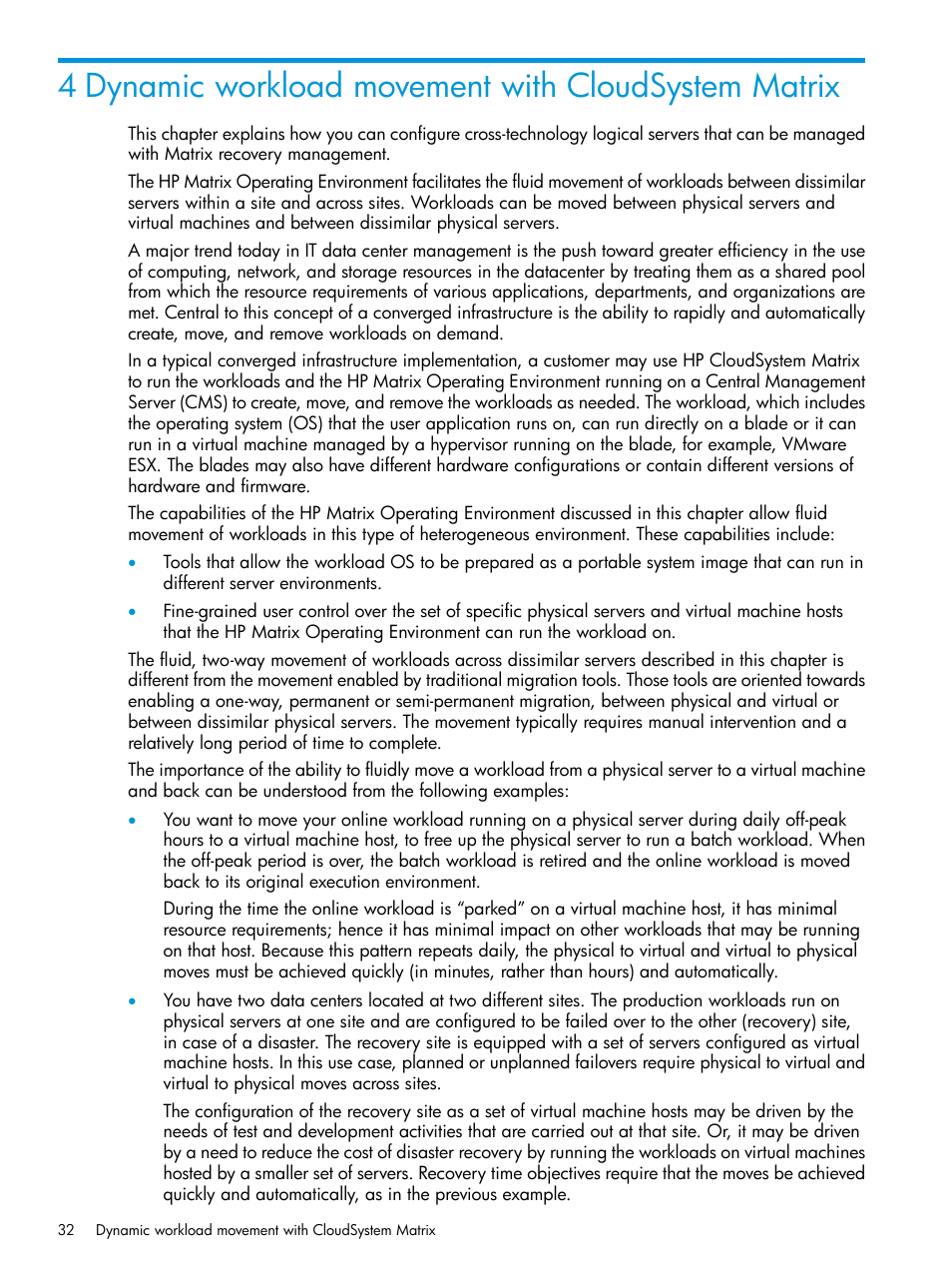 4 Dynamic workload movement with CloudSystem Matrix

This chapter explains how you can configure cross-technology logical servers that can be managed with Matrix recovery management.

The HP Matrix Operating Environment facilitates the fluid movement of workloads between dissimilar servers within a site and across sites. Workloads can be moved between physical servers and virtual machines and between dissimilar physical servers.

A major trend today in IT data center management is the push toward greater efficiency in the use of computing, network, and storage resources in the datacenter by treating them as a shared pool from which the resource requirements of various applications, departments, and organizations are met. Central to this concept of a converged infrastructure is the ability to rapidly and automatically create, move, and remove workloads on demand.

In a typical converged infrastructure implementation, a customer may use HP CloudSystem Matrix to run the workloads and the HP Matrix Operating Environment running on a Central Management Server (CMS) to create, move, and remove the workloads as needed. The workload, which includes the operating system (OS) that the user application runs on, can run directly on a blade or it can run in a virtual machine managed by a hypervisor running on the blade, for example, VMware ESX. The blades may also have different hardware configurations or contain different versions of hardware and firmware.

The capabilities of the HP Matrix Operating Environment discussed in this chapter allow fluid movement of workloads in this type of heterogeneous environment. These capabilities include:

• Tools that allow the workload OS to be prepared as a portable system image that can run in different server environments.

• Fine-grained user control over the set of specific physical servers and virtual machine hosts that the HP Matrix Operating Environment can run the workload on.

The fluid, two-way movement of workloads across dissimilar servers described in this chapter is different from the movement enabled by traditional migration tools. Those tools are oriented towards enabling a one-way, permanent or semi-permanent migration, between physical and virtual or between dissimilar physical servers. The movement typically requires manual intervention and a relatively long period of time to complete.

The importance of the ability to fluidly move a workload from a physical server to a virtual machine and back can be understood from the following examples:

• You want to move your online workload running on a physical server during daily off-peak hours to a virtual machine host, to free up the physical server to run a batch workload. When the off-peak period is over, the batch workload is retired and the online workload is moved back to its original execution environment.

During the time the online workload is “parked” on a virtual machine host, it has minimal resource requirements; hence it has minimal impact on other workloads that may be running on that host. Because this pattern repeats daily, the physical to virtual and virtual to physical moves must be achieved quickly (in minutes, rather than hours) and automatically.

• You have two data centers located at two different sites. The production workloads run on physical servers at one site and are configured to be failed over to the other (recovery) site, in case of a disaster. The recovery site is equipped with a set of servers configured as virtual machine hosts. In this use case, planned or unplanned failovers require physical to virtual and virtual to physical moves across sites.

The configuration of the recovery site as a set of virtual machine hosts may be driven by the needs of test and development activities that are carried out at that site. Or, it may be driven by a need to reduce the cost of disaster recovery by running the workloads on virtual machines hosted by a smaller set of servers. Recovery time objectives require that the moves be achieved quickly and automatically, as in the previous example.

32 Dynamic workload movement with CloudSystem Matrix